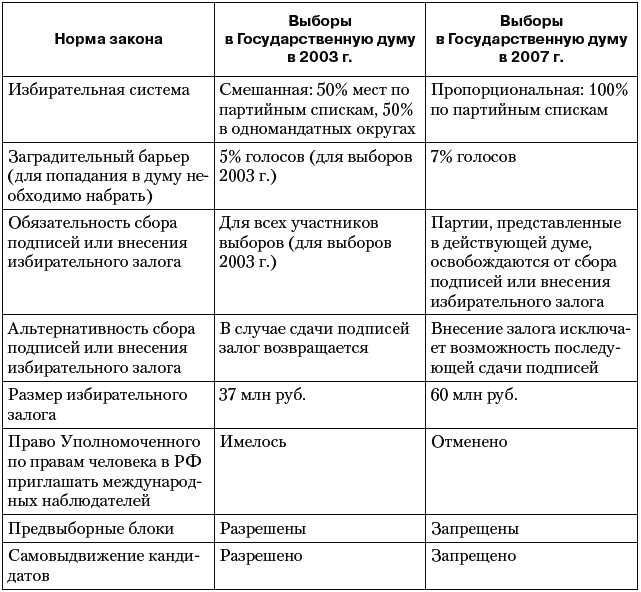 | Норма закона | Выборы в Государственную думу в 2003 г. | Выборы в Государственную думу в 2007 г. |
|---|---|---|
| Избирательная система | Смешанная: 50% мест по партийным спискам, 50% в одномандатных округах | Пропорциональная: 100% по партийным спискам |
| Заградительный барьер (для попадания в думу необходимо набрать) | 5% голосов (для выборов 2003 г.) | 7% голосов |
| Обязательность сбора подписей или внесения избирательного залога | Для всех участников выборов (для выборов 2003 г.) | Партии, представленные в действующей думе, освобождаются от сбора подписей или внесения избирательного залога |
| Альтернативность сбора подписей или внесения избирательного залога | В случае сдачи подписей залог возвращается | Внесение залога исключает возможность последующей сдачи подписей |
| Размер избирательного залога | 37 млн руб. | 60 млн руб. |
| Право Уполномоченного по правам человека в РФ приглашать международных наблюдателей | Имелось | Отменено |
| Предвыборные блоки | Разрешены | Запрещены |
| Самовыдвижение кандидатов | Разрешено | Запрещено |